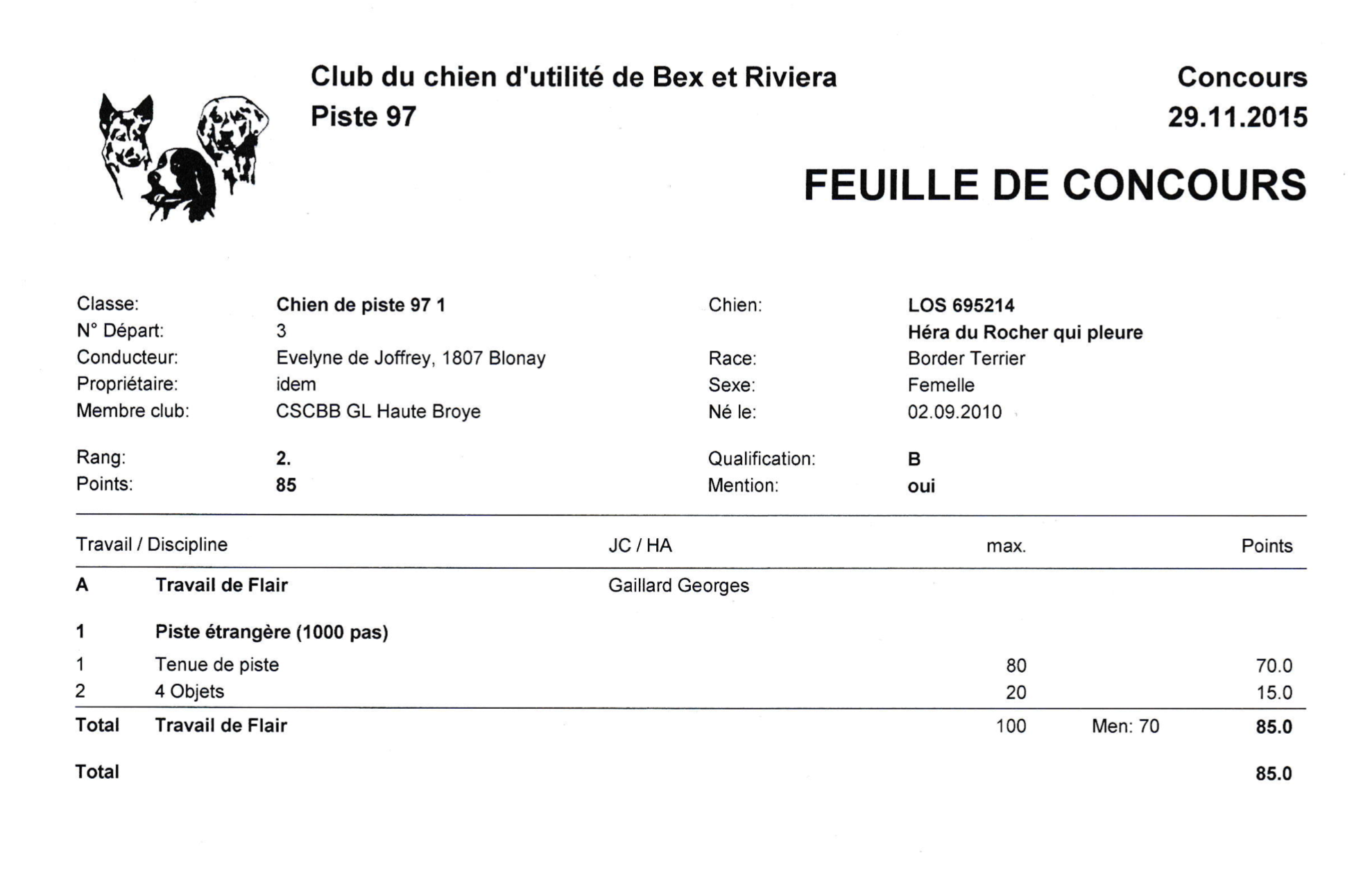 Club du chien d'utilité de Bex et Riviera
Piste 97

Concours
29.11.2015

FEUILLE DE CONCOURS

Classe: Chien de piste 97 1
N° Départ: 3
Conducteur: Evelyne de Joffrey, 1807 Blonay
Propriétaire: idem
Membre club: CSCBB GL Haute Broye

Rang: 2.
Points: 85

Chien: LOS 695214
Héra du Rocher qui pleure
Race: Border Terrier
Sexe: Femelle
Né le: 02.09.2010

Qualification: B
Mention: oui

| Travail / Discipline | | JC / HA | max. | | Points |
|---|---|---|---|---|---|
| A | Travail de Flair | Gaillard Georges | | | |
| 1 | Piste étrangère (1000 pas) | | | | |
| 1 | Tenue de piste | | 80 | | 70.0 |
| 2 | 4 Objets | | 20 | | 15.0 |
| Total | Travail de Flair | | 100 | Men: 70 | 85.0 |
| Total | | | | | 85.0 |